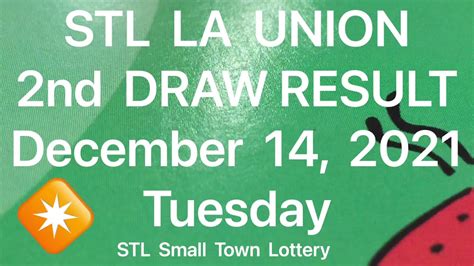 STL LA UNION
2nd DRAW RESULT
December 14, 2021
Tuesday
STL Small Town Lottery